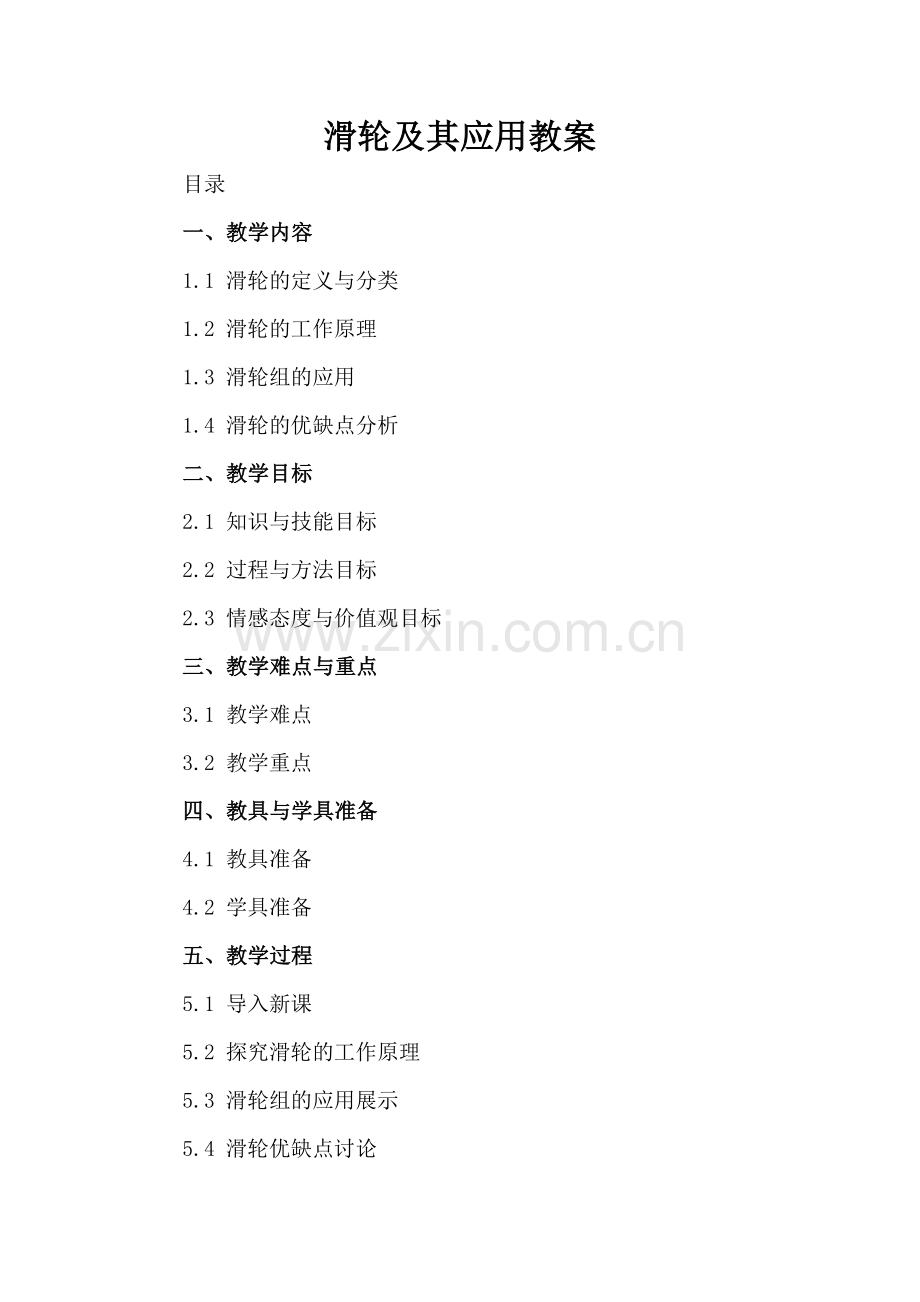 滑轮及其应用教案

目录

一、教学内容

1.1 滑轮的定义与分类

1.2 滑轮的工作原理

1.3 滑轮组的应用

1.4 滑轮的优缺点分析

二、教学目标

2.1 知识与技能目标

2.2 过程与方法目标

2.3 情感态度与价值观目标

www.zixin.com.cn

三、教学难点与重点

3.1 教学难点

3.2 教学重点

四、教具与学具准备

4.1 教具准备

4.2 学具准备

五、教学过程

5.1 导入新课

5.2 探究滑轮的工作原理

5.3 滑轮组的应用展示

5.4 滑轮优缺点讨论